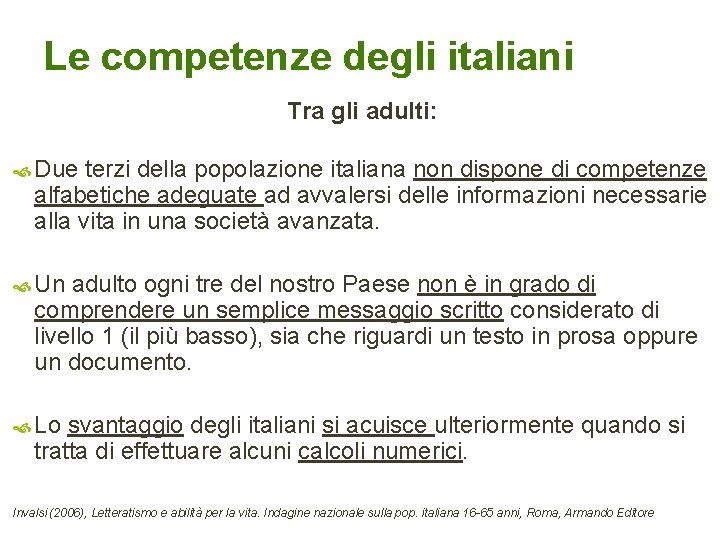 Le competenze degli italiani

Tra gli adulti:

Due terzi della popolazione italiana non dispone di competenze alfabetiche adeguate ad avvalersi delle informazioni necessarie alla vita in una società avanzata.

Un adulto ogni tre del nostro Paese non è in grado di comprendere un semplice messaggio scritto considerato di livello 1 (il più basso), sia che riguardi un testo in prosa oppure un documento.

Lo svantaggio degli italiani si acuisce ulteriormente quando si tratta di effettuare alcuni calcoli numerici.

Invalsi (2006), Letteratismo e abilità per la vita. Indagine nazionale sulla pop. italiana 16-65 anni, Roma, Armando Editore